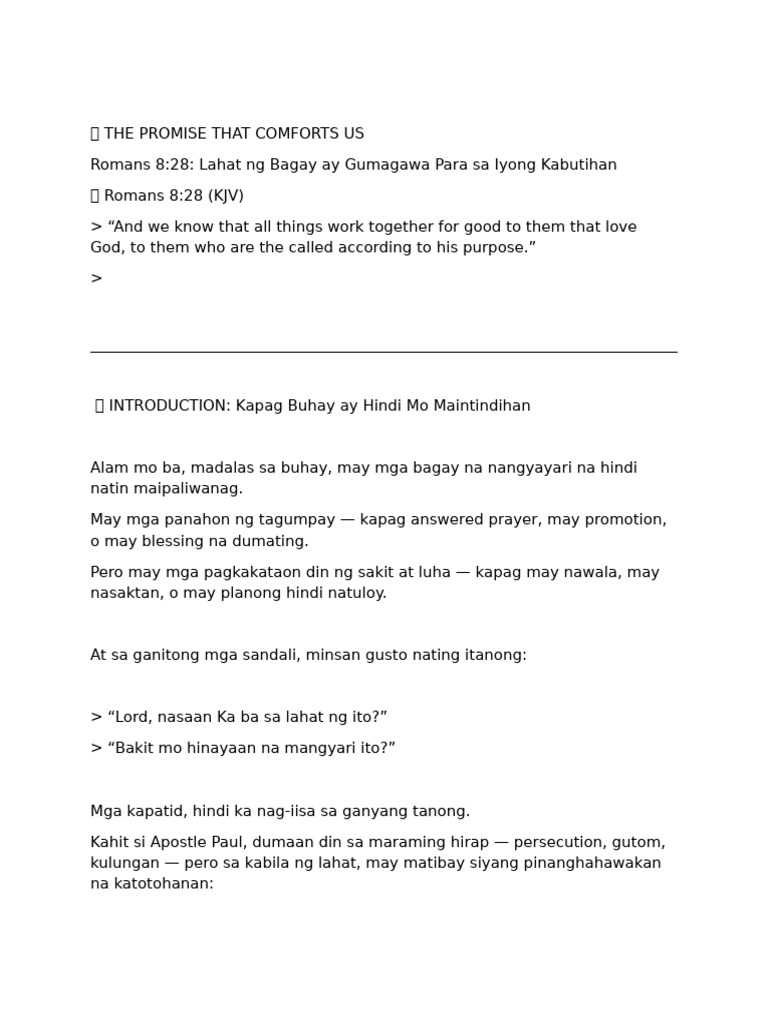 THE PROMISE THAT COMFORTS US

Romans 8:28: Lahat ng Bagay ay Gumagawa Para sa Iyong Kabutihan

Romans 8:28 (KJV)

> “And we know that all things work together for good to them that love God, to them who are the called according to his purpose.”

>

INTRODUCTION: Kapag Buhay ay Hindi Mo Maintindihan

Alam mo ba, madalas sa buhay, may mga bagay na nangyayari na hindi natin maipaliwanag.

May mga panahon ng tagumpay — kapag answered prayer, may promotion, o may blessing na dumating.

Pero may mga pagkakataon din ng sakit at luha — kapag may nawala, may nasaktan, o may planong hindi natuloy.

At sa ganitong mga sandali, minsan gusto nating itanong:

> “Lord, nasaan Ka ba sa lahat ng ito?”

> “Bakit mo hinayaan na mangyari ito?”

Mga kapatid, hindi ka nag-iisa sa ganyang tanong.

Kahit si Apostle Paul, dumaan din sa maraming hirap — persecution, gutom, kulungan — pero sa kabila ng lahat, may matibay siyang pinanghahawakan na katotohanan: